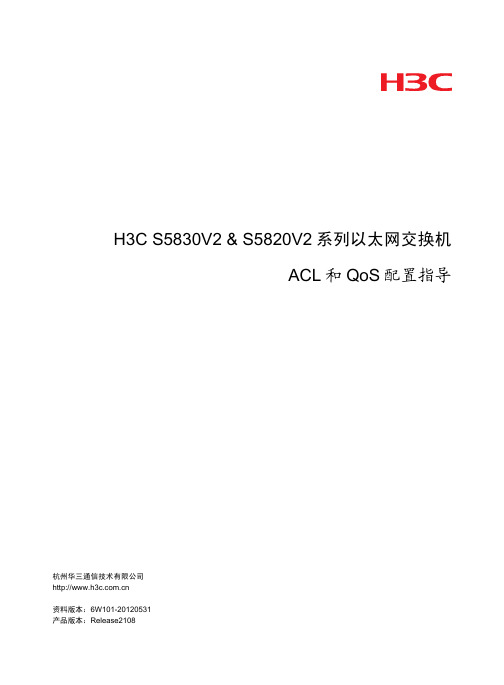 H3C

H3C S5830V2 & S5820V2 系列以太网交换机

ACL 和 QoS 配置指导

杭州华三通信技术有限公司
http://www.h3c.com.cn

资料版本：6W101-20120531
产品版本：Release2108